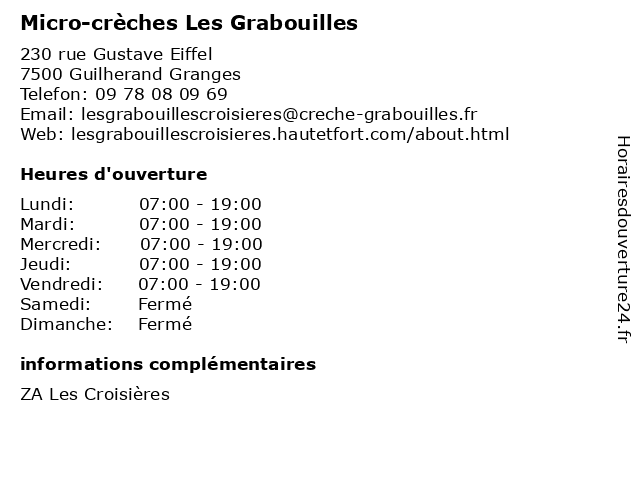 Micro-crèches Les Grabouilles

230 rue Gustave Eiffel
7500 Guilherand Granges
Telefon: 09 78 08 09 69
Email: lesgrabouillescroisieres@creche-grabouilles.fr
Web: lesgrabouillescroisieres.hautetfort.com/about.html

Heures d'ouverture

| | |
|---|---|
| Lundi: | 07:00 - 19:00 |
| Mardi: | 07:00 - 19:00 |
| Mercredi: | 07:00 - 19:00 |
| Jeudi: | 07:00 - 19:00 |
| Vendredi: | 07:00 - 19:00 |
| Samedi: | Fermé |
| Dimanche: | Fermé |

informations complémentaires

ZA Les Croisières

Horairesdouverture24.fr